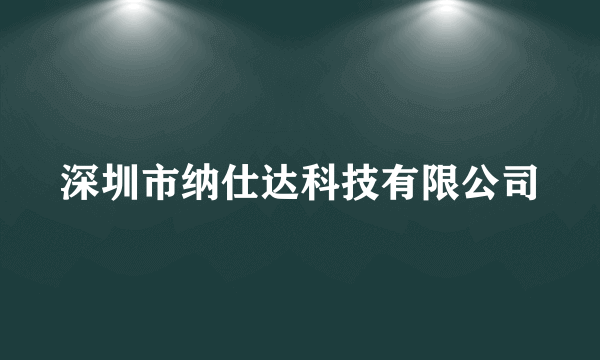 深圳市纳仕达科技有限公司